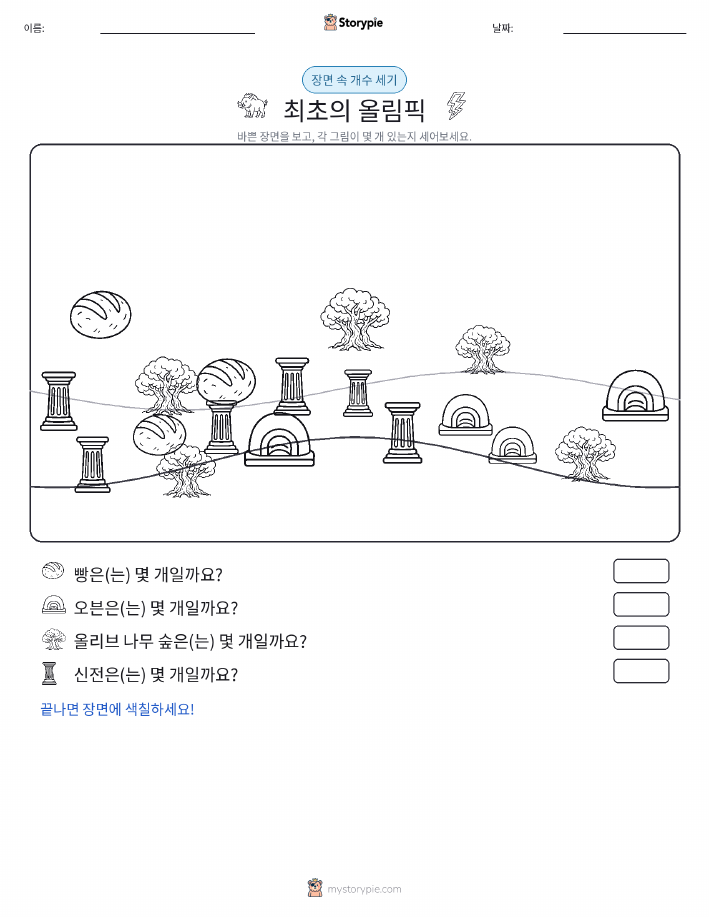 이름:

Storypie

날짜:

장면 속 개수 세기

최초의 올림픽

바쁜 장면을 보고, 각 그림이 몇 개 있는지 세어보세요.

빵은(는) 몇 개일까요?

오븐은(는) 몇 개일까요?

올리브 나무 숲은(는) 몇 개일까요?

신전은(는) 몇 개일까요?

끝나면 장면에 색칠하세요!

mystorypie.com